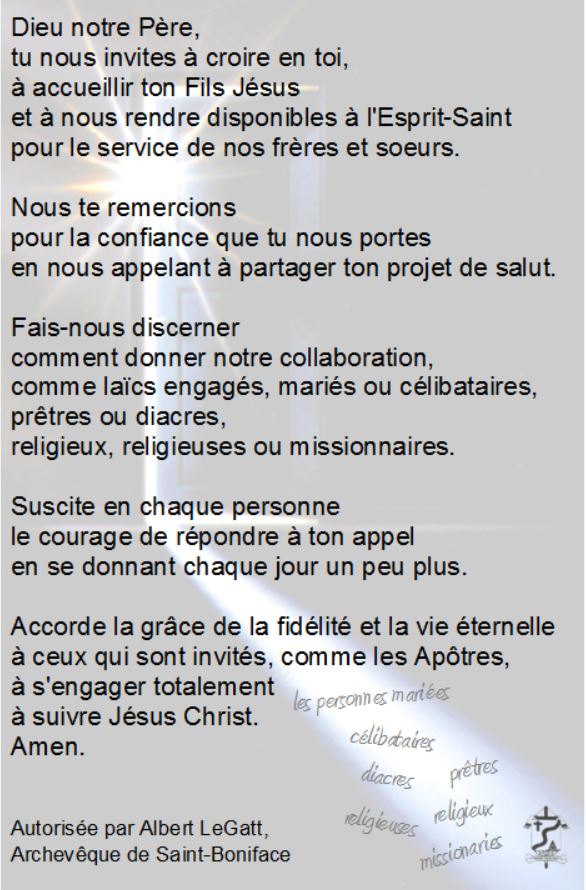 Dieu notre Père,
tu nous invites à croire en toi,
à accueillir ton Fils Jésus
et à nous rendre disponibles à l'Esprit-Saint
pour le service de nos frères et soeurs.

Nous te remercions
pour la confiance que tu nous portes
en nous appelant à partager ton projet de salut.

Fais-nous discerner
comment donner notre collaboration,
comme laïcs engagés, mariés ou célibataires,
prêtres ou diacres,
religieux, religieuses ou missionnaires.

Suscite en chaque personne
le courage de répondre à ton appel
en se donnant chaque jour un peu plus.

Accorde la grâce de la fidélité et la vie éternelle
à ceux qui sont invités, comme les Apôtres,
à s'engager totalement
à suivre Jésus Christ.
Amen.

les personnes mariées
célibataires
diacres
prêtres
religieuses
religieux
missionaries

Autorisée par Albert LeGatt,
Archevêque de Saint-Boniface